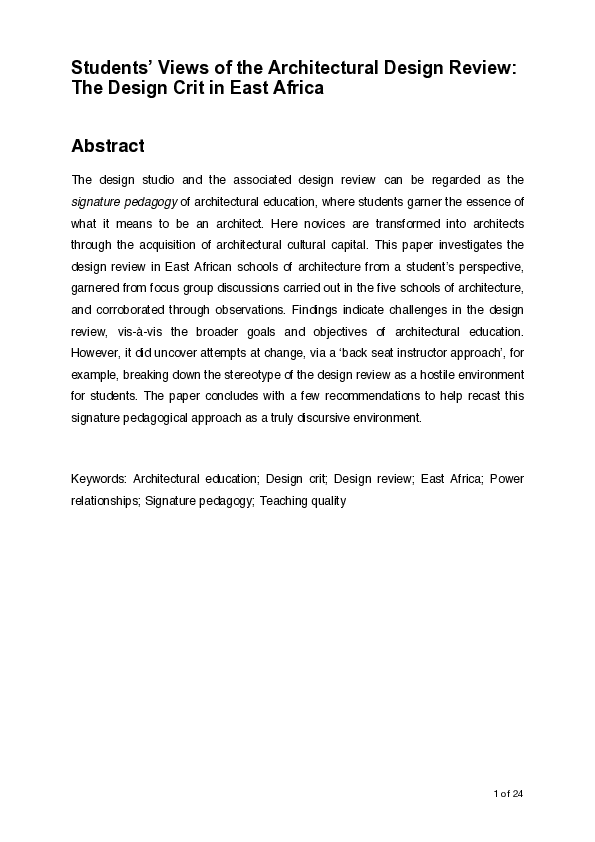 Students' Views of the Architectural Design Review: The Design Crit in East Africa

Abstract

The design studio and the associated design review can be regarded as the signature pedagogy of architectural education, where students garner the essence of what it means to be an architect. Here novices are transformed into architects through the acquisition of architectural cultural capital. This paper investigates the design review in East African schools of architecture from a student's perspective, garnered from focus group discussions carried out in the five schools of architecture, and corroborated through observations. Findings indicate challenges in the design review, vis-à-vis the broader goals and objectives of architectural education. However, it did uncover attempts at change, via a 'back seat instructor approach', for example, breaking down the stereotype of the design review as a hostile environment for students. The paper concludes with a few recommendations to help recast this signature pedagogical approach as a truly discursive environment.

Keywords: Architectural education; Design crit; Design review; East Africa; Power relationships; Signature pedagogy; Teaching quality

1 of 24